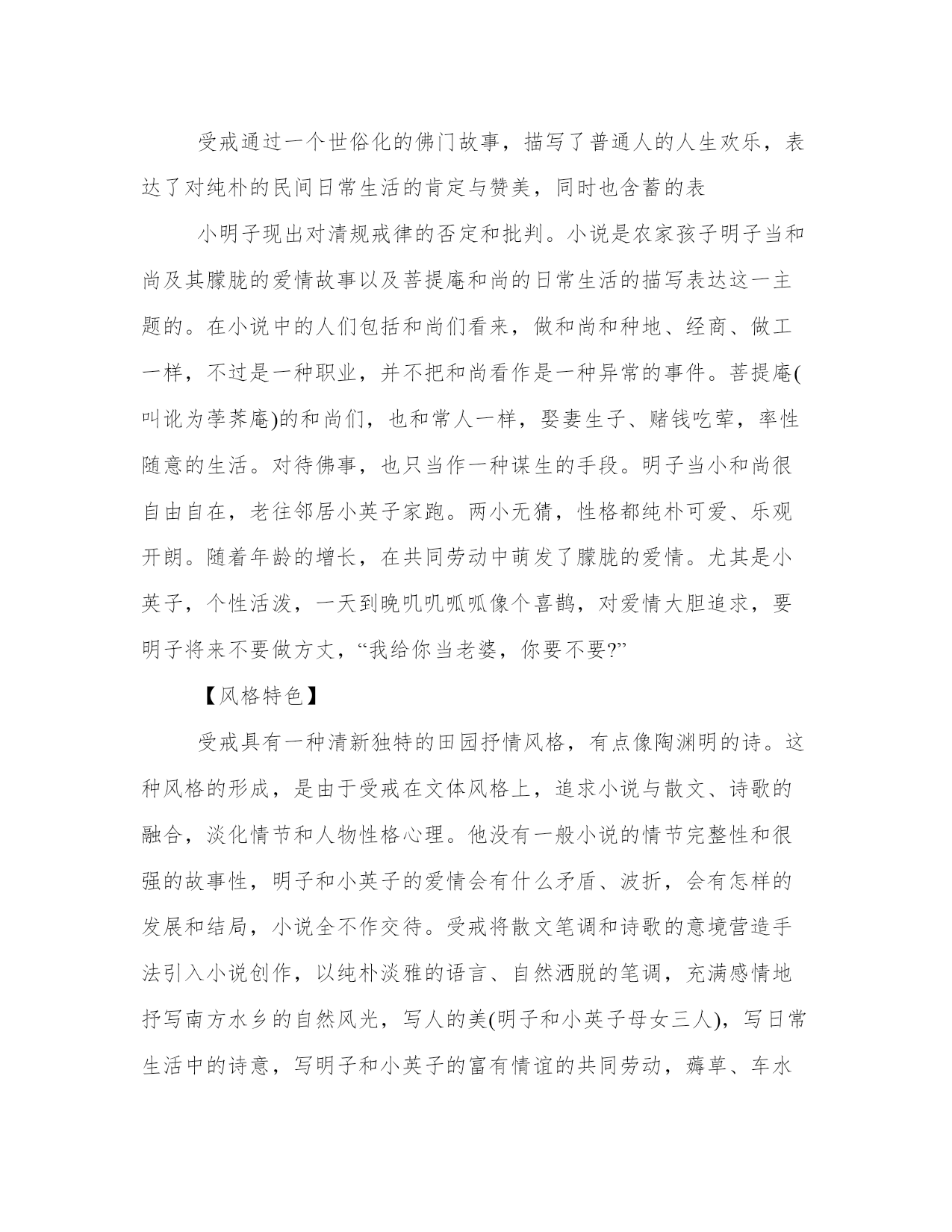 受戒通过一个世俗化的佛门故事，描写了普通人的人生欢乐，表达了对纯朴的民间日常生活的肯定与赞美，同时也含蓄的表

小明子现出对清规戒律的否定和批判。小说是农家孩子明子当和尚及其朦胧的爱情故事以及菩提庵和尚的日常生活的描写表达这一主题的。在小说中的人们包括和尚们看来，做和尚和种地、经商、做工一样，不过是一种职业，并不把和尚看作是一种异常的事件。菩提庵(叫讹为荸荠庵)的和尚们，也和常人一样，娶妻生子、赌钱吃荤，率性随意的生活。对待佛事，也只当作一种谋生的手段。明子当小和尚很自由自在，老往邻居小英子家跑。两小无猜，性格都纯朴可爱、乐观开朗。随着年龄的增长，在共同劳动中萌发了朦胧的爱情。尤其是小英子，个性活泼，一天到晚叽叽呱呱像个喜鹊，对爱情大胆追求，要明子将来不要做方丈，“我给你当老婆，你要不要?”

【风格特色】

受戒具有一种清新独特的田园抒情风格，有点像陶渊明的诗。这种风格的形成，是由于受戒在文体风格上，追求小说与散文、诗歌的融合，淡化情节和人物性格心理。他没有一般小说的情节完整性和很强的故事性，明子和小英子的爱情会有什么矛盾、波折，会有怎样的发展和结局，小说全不作交待。受戒将散文笔调和诗歌的意境营造手法引入小说创作，以纯朴淡雅的语言、自然洒脱的笔调，充满感情地抒写南方水乡的自然风光，写人的美(明子和小英子母女三人)，写日常生活中的诗意，写明子和小英子的富有情谊的共同劳动，薅草、车水